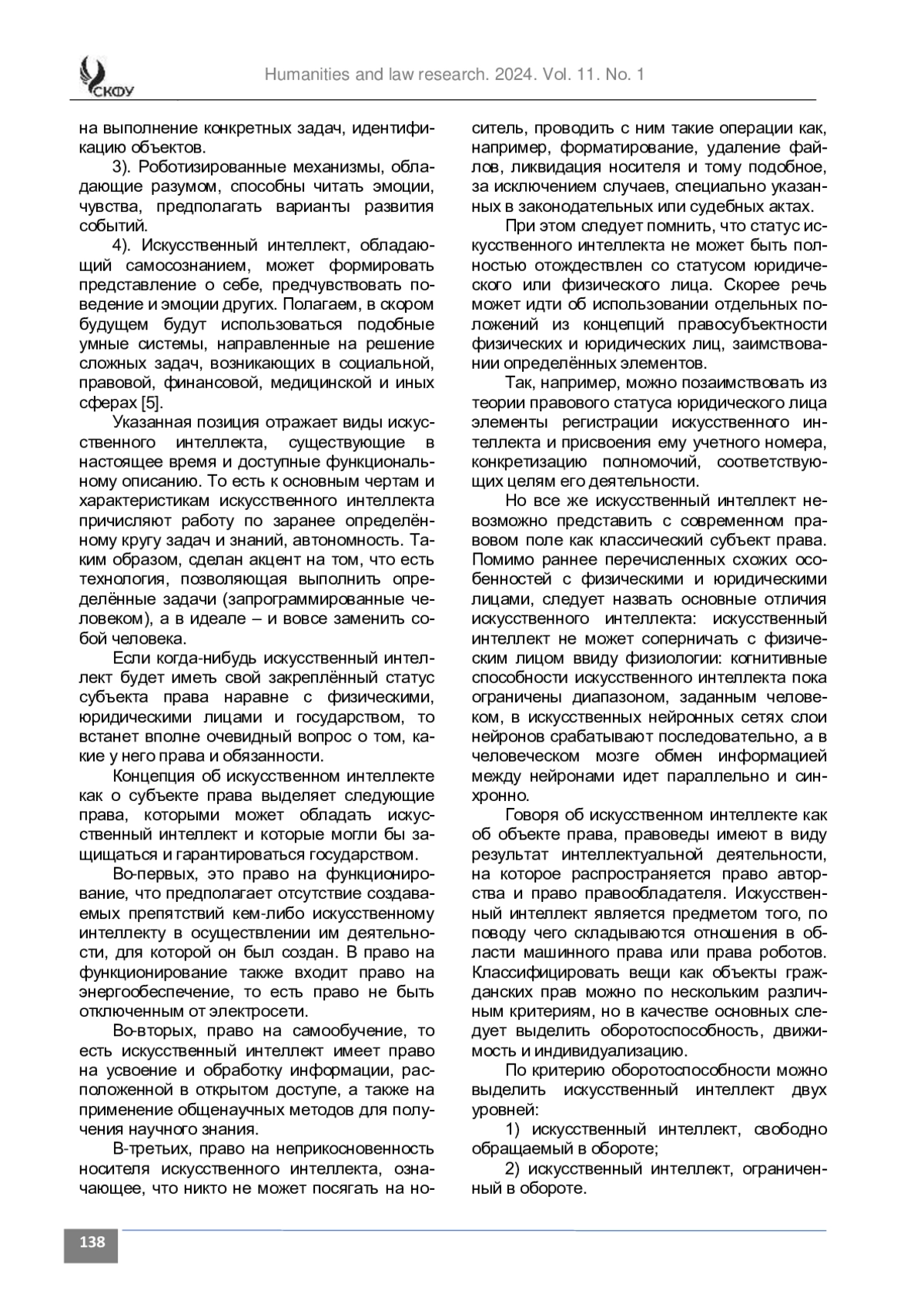 СКФУ

Humanities and law research. 2024. Vol. 11. No. 1

на выполнение конкретных задач, идентификацию объектов.

3). Роботизированные механизмы, обладающие разумом, способны читать эмоции, чувства, предполагать варианты развития событий.

4). Искусственный интеллект, обладающий самосознанием, может формировать представление о себе, предчувствовать поведение и эмоции других. Полагаем, в скором будущем будут использоваться подобные умные системы, направленные на решение сложных задач, возникающих в социальной, правовой, финансовой, медицинской и иных сферах [5].

Указанная позиция отражает виды искусственного интеллекта, существующие в настоящее время и доступные функциональному описанию. То есть к основным чертам и характеристикам искусственного интеллекта причисляют работу по заранее определённому кругу задач и знаний, автономность. Таким образом, сделан акцент на том, что есть технология, позволяющая выполнить определённые задачи (запрограммированные человеком), а в идеале – и вовсе заменить собой человека.

Если когда-нибудь искусственный интеллект будет иметь свой закреплённый статус субъекта права наравне с физическими, юридическими лицами и государством, то встанет вполне очевидный вопрос о том, какие у него права и обязанности.

Концепция об искусственном интеллекте как о субъекте права выделяет следующие права, которыми может обладать искусственный интеллект и которые могли бы защищаться и гарантироваться государством.

Во-первых, это право на функционирование, что предполагает отсутствие создаваемых препятствий кем-либо искусственному интеллекту в осуществлении им деятельности, для которой он был создан. В право на функционирование также входит право на энергообеспечение, то есть право не быть отключенным от электросети.

Во-вторых, право на самообучение, то есть искусственный интеллект имеет право на усвоение и обработку информации, расположенной в открытом доступе, а также на применение общенаучных методов для получения научного знания.

В-третьих, право на неприкосновенность носителя искусственного интеллекта, означающее, что никто не может посягать на носитель, проводить с ним такие операции как, например, форматирование, удаление файлов, ликвидация носителя и тому подобное, за исключением случаев, специально указанных в законодательных или судебных актах.

При этом следует помнить, что статус искусственного интеллекта не может быть полностью отождествлен со статусом юридического или физического лица. Скорее речь может идти об использовании отдельных положений из концепций правосубъектности физических и юридических лиц, заимствовании определённых элементов.

Так, например, можно позаимствовать из теории правового статуса юридического лица элементы регистрации искусственного интеллекта и присвоения ему учетного номера, конкретизацию полномочий, соответствующих целям его деятельности.

Но все же искусственный интеллект невозможно представить с современном правовом поле как классический субъект права. Помимо раннее перечисленных схожих особенностей с физическими и юридическими лицами, следует назвать основные отличия искусственного интеллекта: искусственный интеллект не может соперничать с физическим лицом ввиду физиологии: когнитивные способности искусственного интеллекта пока ограничены диапазоном, заданным человеком, в искусственных нейронных сетях слои нейронов срабатывают последовательно, а в человеческом мозге обмен информацией между нейронами идет параллельно и синхронно.

Говоря об искусственном интеллекте как об объекте права, правоведы имеют в виду результат интеллектуальной деятельности, на которое распространяется право авторства и право правообладателя. Искусственный интеллект является предметом того, по поводу чего складываются отношения в области машинного права или права роботов. Классифицировать вещи как объекты гражданских прав можно по нескольким различным критериям, но в качестве основных следует выделить оборотоспособность, движимость и индивидуализацию.

По критерию оборотоспособности можно выделить искусственный интеллект двух уровней:

1) искусственный интеллект, свободно обращаемый в обороте;

2) искусственный интеллект, ограниченный в обороте.

138